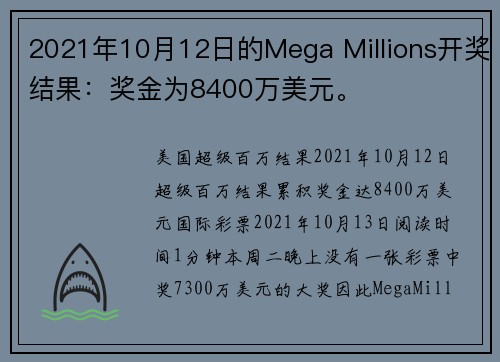 2021年10月12日的Mega Millions开奖结果：奖金为8400万美元。

美国超级百万结果2021年10月12日超级百万结果累积奖金达8400万美元国际彩票2021年10月13日阅读时间1分钟本周二晚上没有一张彩票中奖7300万美元的大奖因此MegaMill